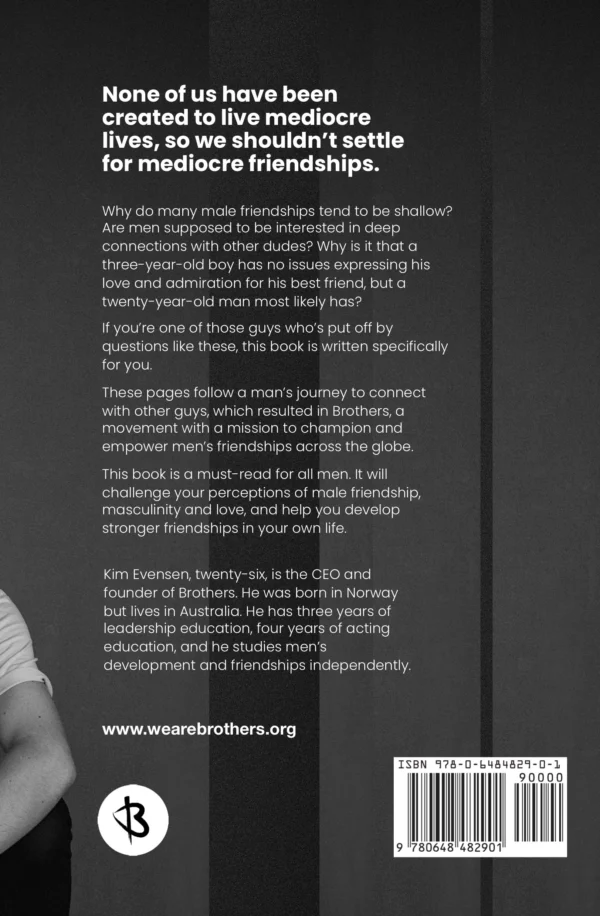 None of us have been created to live mediocre lives, so we shouldn't settle for mediocre friendships.

Why do many male friendships tend to be shallow? Are men supposed to be interested in deep connections with other dudes? Why is it that a three-year-old boy has no issues expressing his love and admiration for his best friend, but a twenty-year-old man most likely has?

If you're one of those guys who's put off by questions like these, this book is written specifically for you.

These pages follow a man's journey to connect with other guys, which resulted in Brothers, a movement with a mission to champion and empower men's friendships across the globe.

This book is a must-read for all men. It will challenge your perceptions of male friendship, masculinity and love, and help you develop stronger friendships in your own life.

Kim Evensen, twenty-six, is the CEO and founder of Brothers. He was born in Norway but lives in Australia. He has three years of leadership education, four years of acting education, and he studies men's development and friendships independently.

www.wearebrothers.org

ISBN 978-0-6484829-0-1

90000

9 780648 482901